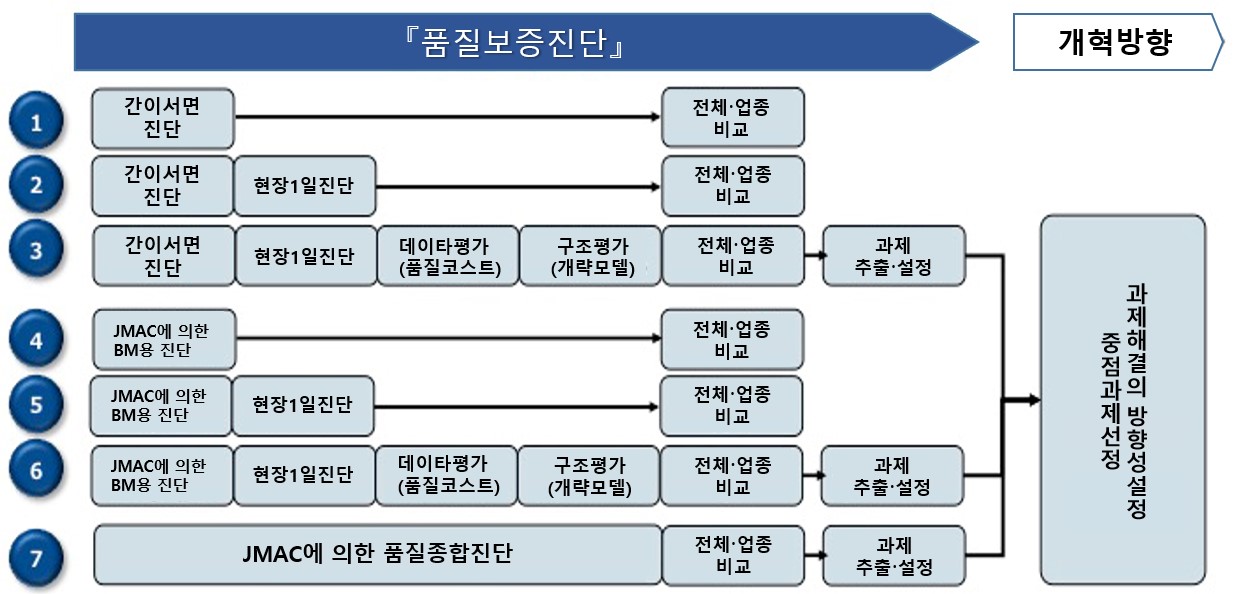 『품질보증진단』

개혁방향

1
간이서면 진단
전체·업종 비교

2
간이서면 진단
현장1일진단
전체·업종 비교

3
간이서면 진단
현장1일진단
데이타평가 (품질코스트)
구조평가 (개략모델)
전체·업종 비교
과제 추출·설정

4
JMAC에 의한 BM용 진단
전체·업종 비교

5
JMAC에 의한 BM용 진단
현장1일진단
전체·업종 비교

6
JMAC에 의한 BM용 진단
현장1일진단
데이타평가 (품질코스트)
구조평가 (개략모델)
전체·업종 비교
과제 추출·설정

7
JMAC에 의한 품질종합진단
전체·업종 비교
과제 추출·설정

과제해결의 방향성설정
중점과제선정